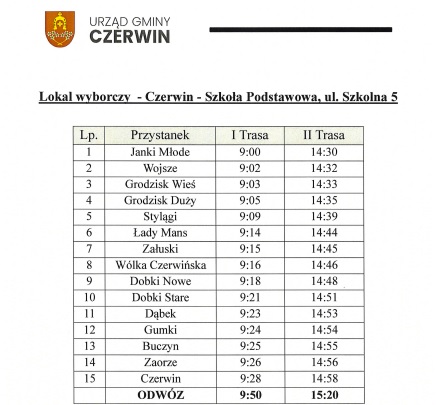 URZĄD GMINY
CZERWIN

Lokal wyborczy - Czerwin - Szkoła Podstawowa, ul. Szkolna 5

| Lp. | Przystanek | I Trasa | II Trasa |
|---|---|---|---|
| 1 | Janki Młode | 9:00 | 14:30 |
| 2 | Wojsze | 9:02 | 14:32 |
| 3 | Grodzisk Wieś | 9:03 | 14:33 |
| 4 | Grodzisk Duży | 9:05 | 14:35 |
| 5 | Stylągi | 9:09 | 14:39 |
| 6 | Łady Mans | 9:14 | 14:44 |
| 7 | Załuski | 9:15 | 14:45 |
| 8 | Wólka Czerwińska | 9:16 | 14:46 |
| 9 | Dobki Nowe | 9:18 | 14:48 |
| 10 | Dobki Stare | 9:21 | 14:51 |
| 11 | Dąbek | 9:23 | 14:53 |
| 12 | Gumki | 9:24 | 14:54 |
| 13 | Buczyn | 9:25 | 14:55 |
| 14 | Zaorze | 9:26 | 14:56 |
| 15 | Czerwin | 9:28 | 14:58 |
| | ODWÓZ | 9:50 | 15:20 |